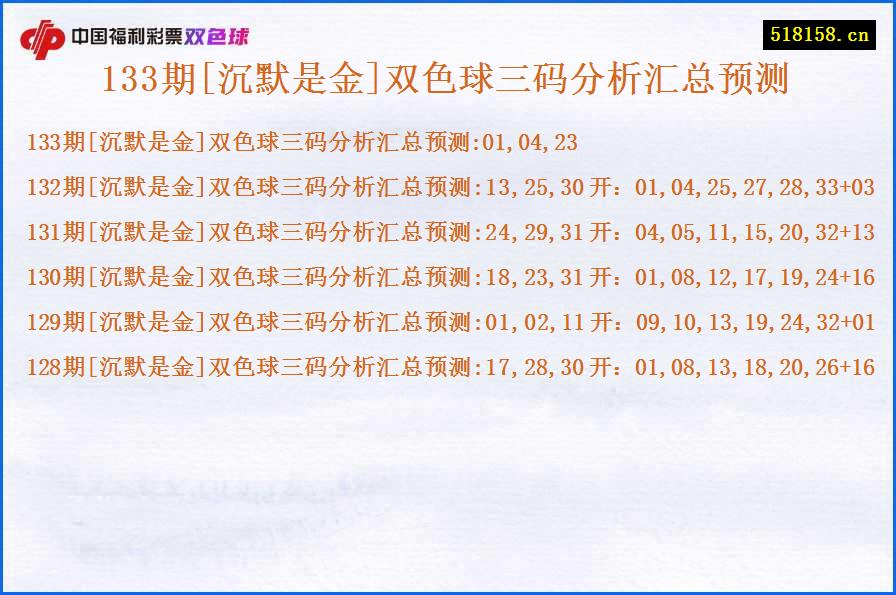 中国福利彩票双色球

518158.cn

133期[沉默是金]双色球三码分析汇总预测

133期[沉默是金]双色球三码分析汇总预测:01,04,23

132期[沉默是金]双色球三码分析汇总预测:13,25,30 开：01,04,25,27,28,33+03

131期[沉默是金]双色球三码分析汇总预测:24,29,31 开：04,05,11,15,20,32+13

130期[沉默是金]双色球三码分析汇总预测:18,23,31 开：01,08,12,17,19,24+16

129期[沉默是金]双色球三码分析汇总预测:01,02,11 开：09,10,13,19,24,32+01

128期[沉默是金]双色球三码分析汇总预测:17,28,30 开：01,08,13,18,20,26+16